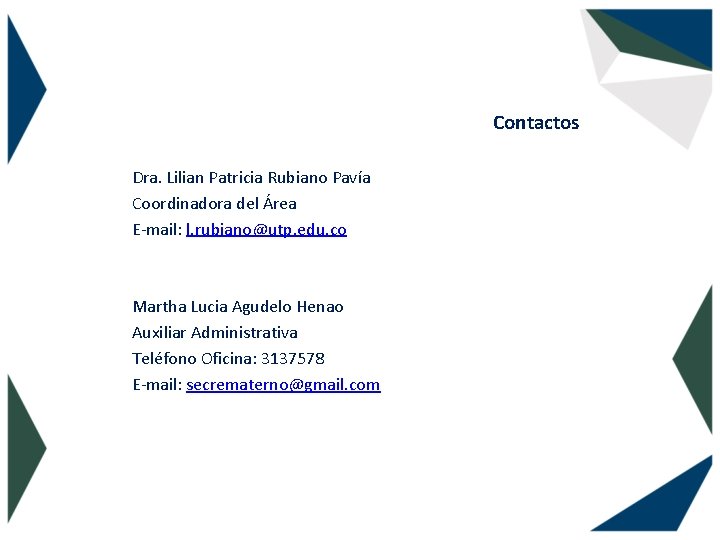 Contactos

Dra. Lilian Patricia Rubiano Pavía
Coordinadora del Área
E-mail: l.rubiano@utp.edu.co

Martha Lucia Agudelo Henao
Auxiliar Administrativa
Teléfono Oficina: 3137578
E-mail: secrematerno@gmail.com